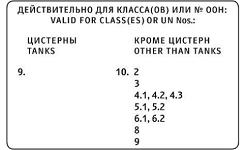 ДЕЙСТВИТЕЛЬНО ДЛЯ КЛАССА(ОВ) ИЛИ № ООН:
VALID FOR CLASS(ES) OR UN Nos.:

ЦИСТЕРНЫ
TANKS

9.

КРОМЕ ЦИСТЕРН
OTHER THAN TANKS

10. 2
3
4.1, 4.2, 4.3
5.1, 5.2
6.1, 6.2
8
9